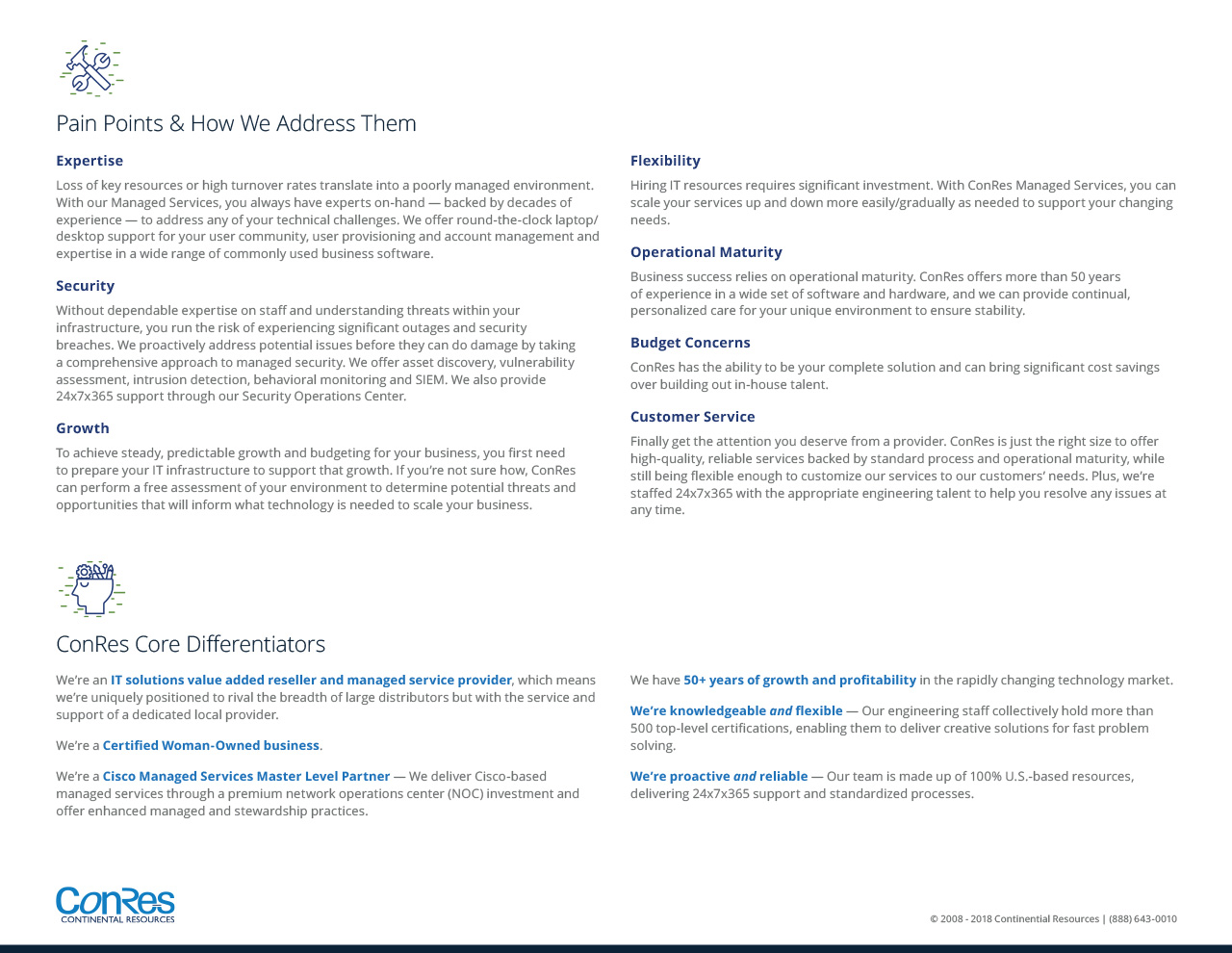 Pain Points & How We Address Them

Expertise

Loss of key resources or high turnover rates translate into a poorly managed environment. With our Managed Services, you always have experts on-hand — backed by decades of experience — to address any of your technical challenges. We offer round-the-clock laptop/desktop support for your user community, user provisioning and account management and expertise in a wide range of commonly used business software.

Security

Without dependable expertise on staff and understanding threats within your infrastructure, you run the risk of experiencing significant outages and security breaches. We proactively address potential issues before they can do damage by taking a comprehensive approach to managed security. We offer asset discovery, vulnerability assessment, intrusion detection, behavioral monitoring and SIEM. We also provide 24x7x365 support through our Security Operations Center.

Growth

To achieve steady, predictable growth and budgeting for your business, you first need to prepare your IT infrastructure to support that growth. If you're not sure how, ConRes can perform a free assessment of your environment to determine potential threats and opportunities that will inform what technology is needed to scale your business.

Flexibility

Hiring IT resources requires significant investment. With ConRes Managed Services, you can scale your services up and down more easily/gradually as needed to support your changing needs.

Operational Maturity

Business success relies on operational maturity. ConRes offers more than 50 years of experience in a wide set of software and hardware, and we can provide continual, personalized care for your unique environment to ensure stability.

Budget Concerns

ConRes has the ability to be your complete solution and can bring significant cost savings over building out in-house talent.

Customer Service

Finally get the attention you deserve from a provider. ConRes is just the right size to offer high-quality, reliable services backed by standard process and operational maturity, while still being flexible enough to customize our services to our customers' needs. Plus, we're staffed 24x7x365 with the appropriate engineering talent to help you resolve any issues at any time.

ConRes Core Differentiators

We're an IT solutions value added reseller and managed service provider, which means we're uniquely positioned to rival the breadth of large distributors but with the service and support of a dedicated local provider.

We're a Certified Woman-Owned business.

We're a Cisco Managed Services Master Level Partner — We deliver Cisco-based managed services through a premium network operations center (NOC) investment and offer enhanced managed and stewardship practices.

We have 50+ years of growth and profitability in the rapidly changing technology market.

We're knowledgeable and flexible — Our engineering staff collectively hold more than 500 top-level certifications, enabling them to deliver creative solutions for fast problem solving.

We're proactive and reliable — Our team is made up of 100% U.S.-based resources, delivering 24x7x365 support and standardized processes.

ConRes
CONTINENTAL RESOURCES

© 2008 - 2018 Continental Resources | (888) 643-0010